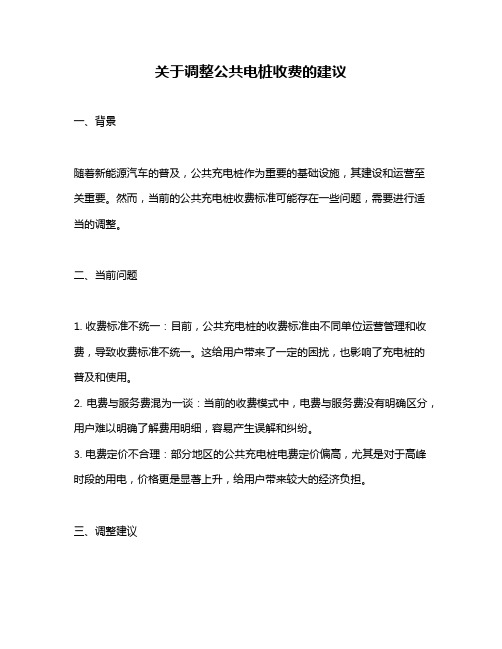 关于调整公共电桩收费的建议

一、背景

随着新能源汽车的普及，公共充电桩作为重要的基础设施，其建设和运营至关重要。然而，当前的公共充电桩收费标准可能存在一些问题，需要进行适当的调整。

二、当前问题

1. 收费标准不统一：目前，公共充电桩的收费标准由不同单位运营管理和收费，导致收费标准不统一。这给用户带来了一定的困扰，也影响了充电桩的普及和使用。
2. 电费与服务费混为一谈：当前的收费模式中，电费与服务费没有明确区分，用户难以明确了解费用明细，容易产生误解和纠纷。
3. 电费定价不合理：部分地区的公共充电桩电费定价偏高，尤其是对于高峰时段的用电，价格更是显著上升，给用户带来较大的经济负担。

三、调整建议